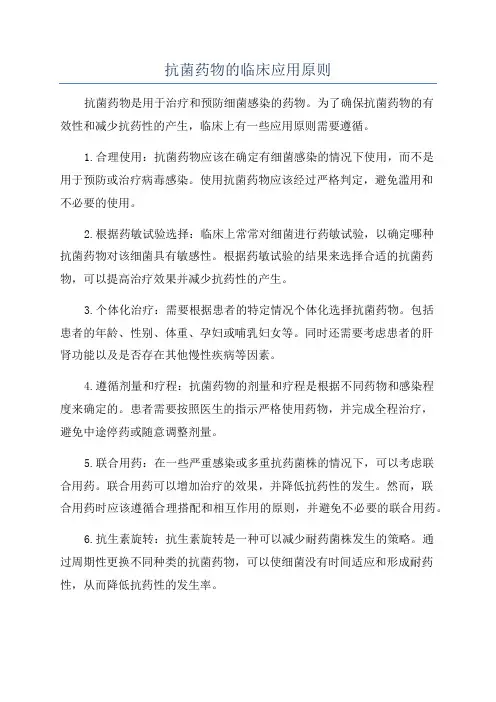 抗菌药物的临床应用原则

抗菌药物是用于治疗和预防细菌感染的药物。为了确保抗菌药物的有效性和减少抗药性的产生，临床上有一些应用原则需要遵循。

1.合理使用：抗菌药物应该在确定有细菌感染的情况下使用，而不是用于预防或治疗病毒感染。使用抗菌药物应该经过严格判定，避免滥用和不必要的使用。

2.根据药敏试验选择：临床上常常对细菌进行药敏试验，以确定哪种抗菌药物对该细菌具有敏感性。根据药敏试验的结果来选择合适的抗菌药物，可以提高治疗效果并减少抗药性的产生。

3.个体化治疗：需要根据患者的特定情况个体化选择抗菌药物。包括患者的年龄、性别、体重、孕妇或哺乳妇女等。同时还需要考虑患者的肝肾功能以及是否存在其他慢性疾病等因素。

4.遵循剂量和疗程：抗菌药物的剂量和疗程是根据不同药物和感染程度来确定的。患者需要按照医生的指示严格使用药物，并完成全程治疗，避免中途停药或随意调整剂量。

5.联合用药：在一些严重感染或多重抗药菌株的情况下，可以考虑联合用药。联合用药可以增加治疗的效果，并降低抗药性的发生。然而，联合用药时应该遵循合理搭配和相互作用的原则，并避免不必要的联合用药。

6.抗生素旋转：抗生素旋转是一种可以减少耐药菌株发生的策略。通过周期性更换不同种类的抗菌药物，可以使细菌没有时间适应和形成耐药性，从而降低抗药性的发生率。